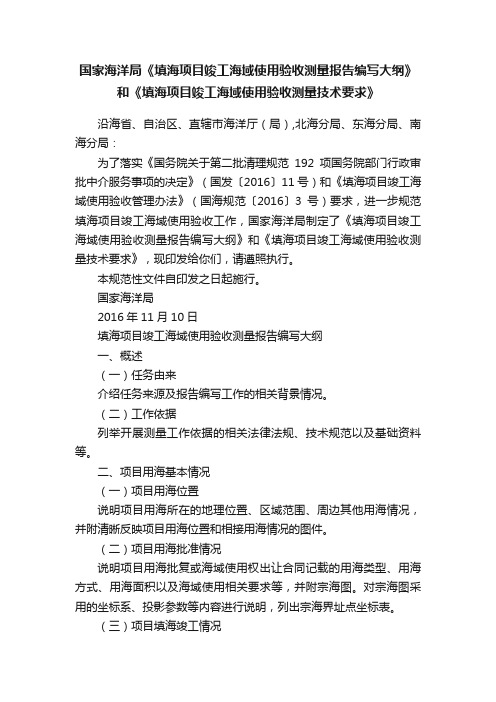 国家海洋局《填海项目竣工海域使用验收测量报告编写大纲》和《填海项目竣工海域使用验收测量技术要求》

沿海省、自治区、直辖市海洋厅（局）,北海分局、东海分局、南海分局：

为了落实《国务院关于第二批清理规范 192 项国务院部门行政审批中介服务事项的决定》（国发〔2016〕11 号）和《填海项目竣工海域使用验收管理办法》（国海规范〔2016〕3 号）要求，进一步规范填海项目竣工海域使用验收工作，国家海洋局制定了《填海项目竣工海域使用验收测量报告编写大纲》和《填海项目竣工海域使用验收测量技术要求》，现印发给你们，请遵照执行。

本规范性文件自印发之日起施行。

国家海洋局

2016 年 11 月 10 日

填海项目竣工海域使用验收测量报告编写大纲

一、概述

（一）任务由来

介绍任务来源及报告编写工作的相关背景情况。

（二）工作依据

列举开展测量工作依据的相关法律法规、技术规范以及基础资料等。

二、项目用海基本情况

（一）项目用海位置

说明项目用海所在的地理位置、区域范围、周边其他用海情况，并附清晰反映项目用海位置和相接用海情况的图件。

（二）项目用海批准情况

说明项目用海批复或海域使用权出让合同记载的用海类型、用海方式、用海面积以及海域使用相关要求等，并附宗海图。对宗海图采用的坐标系、投影参数等内容进行说明，列出宗海界址点坐标表。

（三）项目填海竣工情况